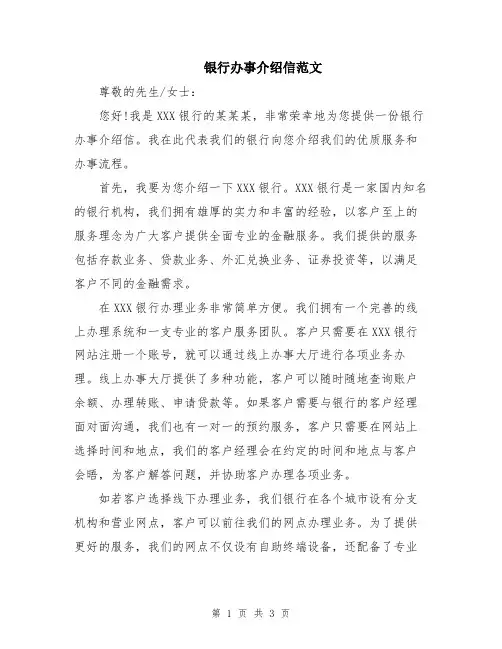 银行办事介绍信范文

尊敬的先生/女士：

您好!我是XXX银行的某某某，非常荣幸地为您提供一份银行办事介绍信。我在此代表我们的银行向您介绍我们的优质服务和办事流程。

首先，我要为您介绍一下XXX银行。XXX银行是一家国内知名的银行机构，我们拥有雄厚的实力和丰富的经验，以客户至上的服务理念为广大客户提供全面专业的金融服务。我们提供的服务包括存款业务、贷款业务、外汇兑换业务、证券投资等，以满足客户不同的金融需求。

在XXX银行办理业务非常简单方便。我们拥有一个完善的线上办理系统和一支专业的客户服务团队。客户只需要在XXX银行网站注册一个账号，就可以通过线上办事大厅进行各项业务办理。线上办事大厅提供了多种功能，客户可以随时随地查询账户余额、办理转账、申请贷款等。如果客户需要与银行的客户经理面对面沟通，我们也有一对一的预约服务，客户只需要在网站上选择时间和地点，我们的客户经理会在约定的时间和地点与客户会晤，为客户解答问题，并协助客户办理各项业务。

如若客户选择线下办理业务，我们银行在各个城市设有分支机构和营业网点，客户可以前往我们的网点办理业务。为了提供更好的服务，我们的网点不仅设有自助终端设备，还配备了专业

第 1 页 共 3 页